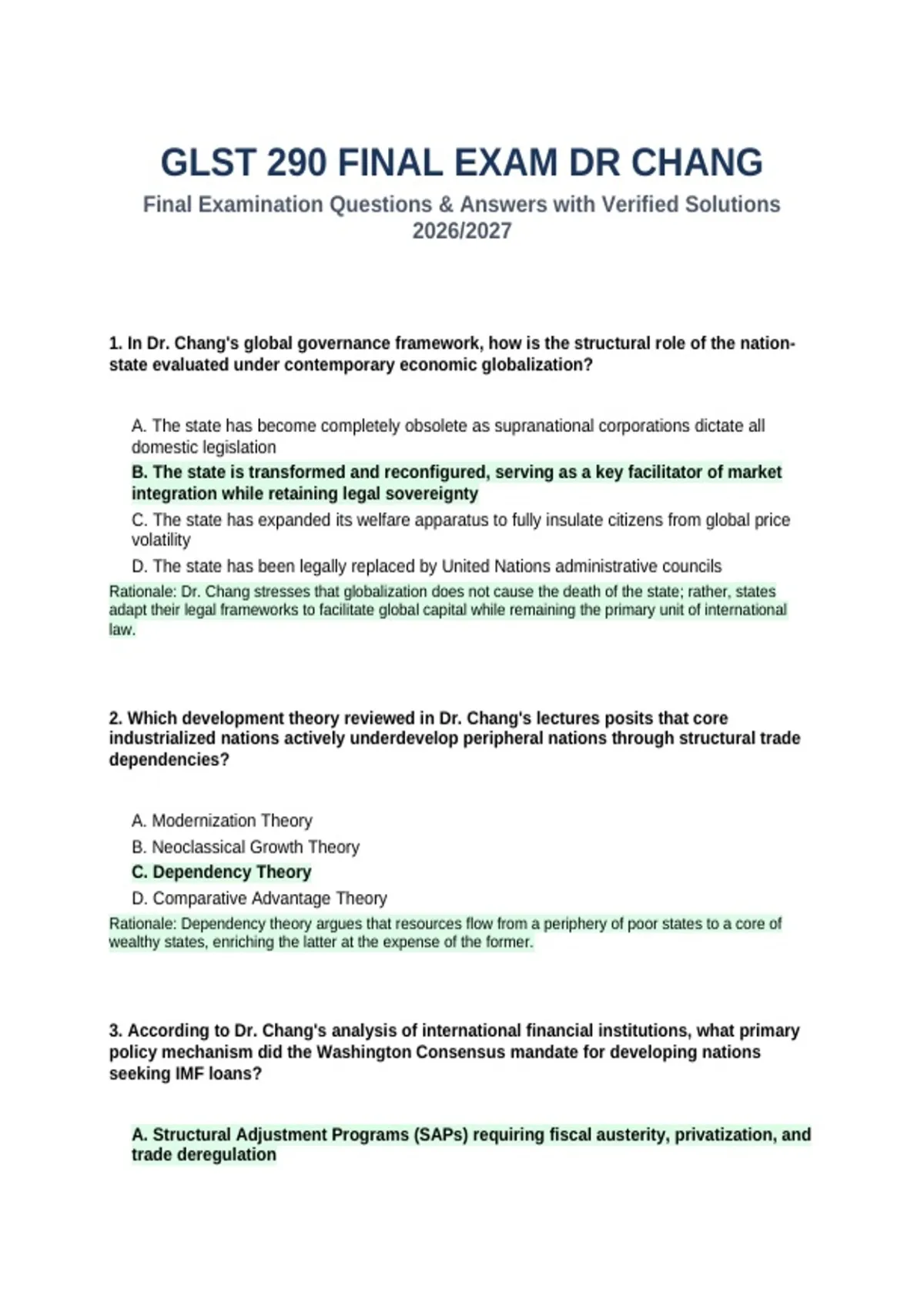 GLST 290 FINAL EXAM DR CHANG

Final Examination Questions & Answers with Verified Solutions 2026/2027

1. In Dr. Chang's global governance framework, how is the structural role of the nation-state evaluated under contemporary economic globalization?

A. The state has become completely obsolete as supranational corporations dictate all domestic legislation

B. The state is transformed and reconfigured, serving as a key facilitator of market integration while retaining legal sovereignty

C. The state has expanded its welfare apparatus to fully insulate citizens from global price volatility

D. The state has been legally replaced by United Nations administrative councils

Rationale: Dr. Chang stresses that globalization does not cause the death of the state; rather, states adapt their legal frameworks to facilitate global capital while remaining the primary unit of international law.

2. Which development theory reviewed in Dr. Chang's lectures posits that core industrialized nations actively underdevelop peripheral nations through structural trade dependencies?

A. Modernization Theory

B. Neoclassical Growth Theory

C. Dependency Theory

D. Comparative Advantage Theory

Rationale: Dependency theory argues that resources flow from a periphery of poor states to a core of wealthy states, enriching the latter at the expense of the former.

3. According to Dr. Chang's analysis of international financial institutions, what primary policy mechanism did the Washington Consensus mandate for developing nations seeking IMF loans?

A. Structural Adjustment Programs (SAPs) requiring fiscal austerity, privatization, and trade deregulation